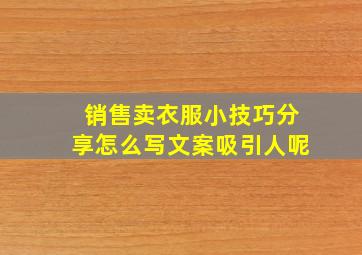 销售卖衣服小技巧分享怎么写文案吸引人呢